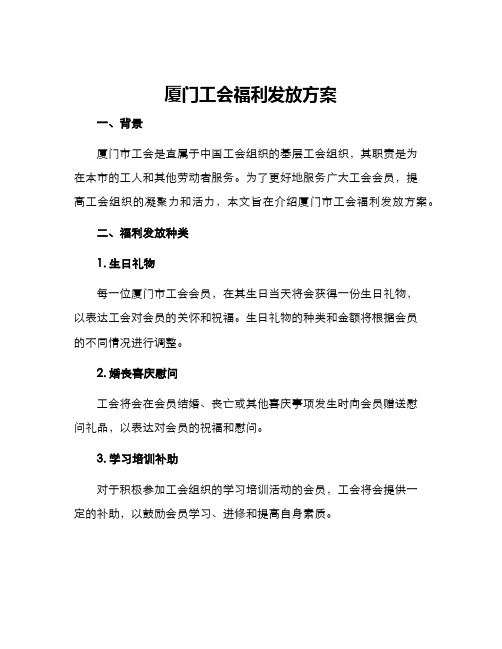 厦门工会福利发放方案

一、背景

厦门市工会是直属于中国工会组织的基层工会组织，其职责是为在本市的工人和其他劳动者服务。为了更好地服务广大工会会员，提高工会组织的凝聚力和活力，本文旨在介绍厦门市工会福利发放方案。

二、福利发放种类

1. 生日礼物

每一位厦门市工会会员，在其生日当天将会获得一份生日礼物，以表达工会对会员的关怀和祝福。生日礼物的种类和金额将根据会员的不同情况进行调整。

2. 婚丧喜庆慰问

工会将会在会员结婚、丧亡或其他喜庆事项发生时向会员赠送慰问礼品，以表达对会员的祝福和慰问。

3. 学习培训补助

对于积极参加工会组织的学习培训活动的会员，工会将会提供一定的补助，以鼓励会员学习、进修和提高自身素质。